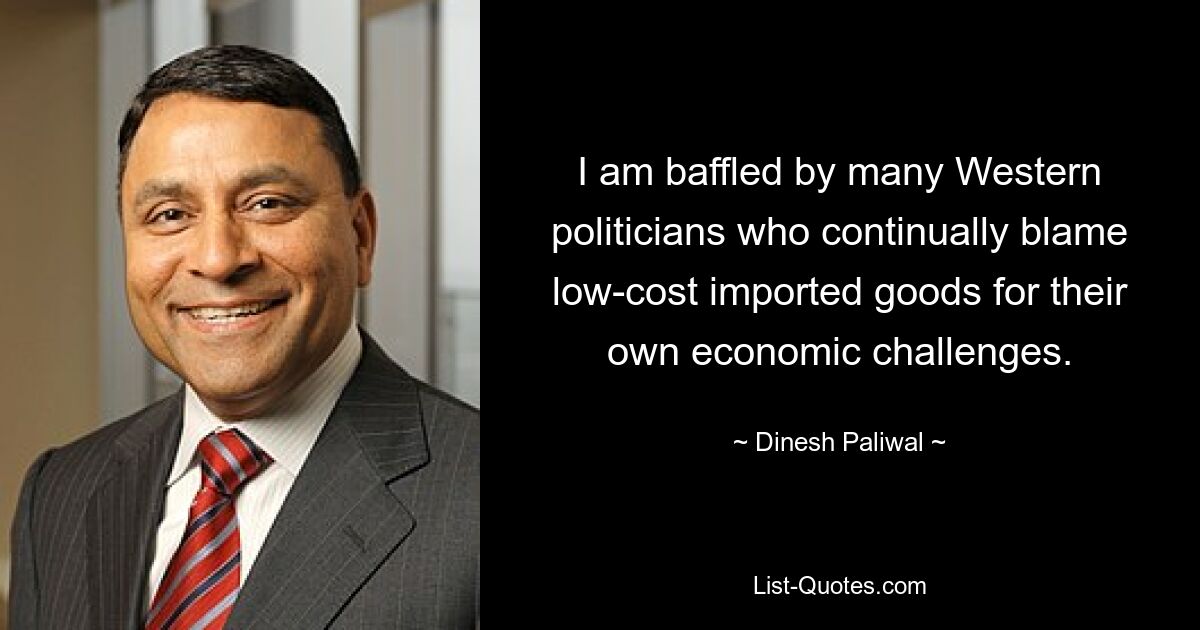 I am baffled by many Western politicians who continually blame low-cost imported goods for their own economic challenges.

~ Dinesh Paliwal ~

List-Quotes.com